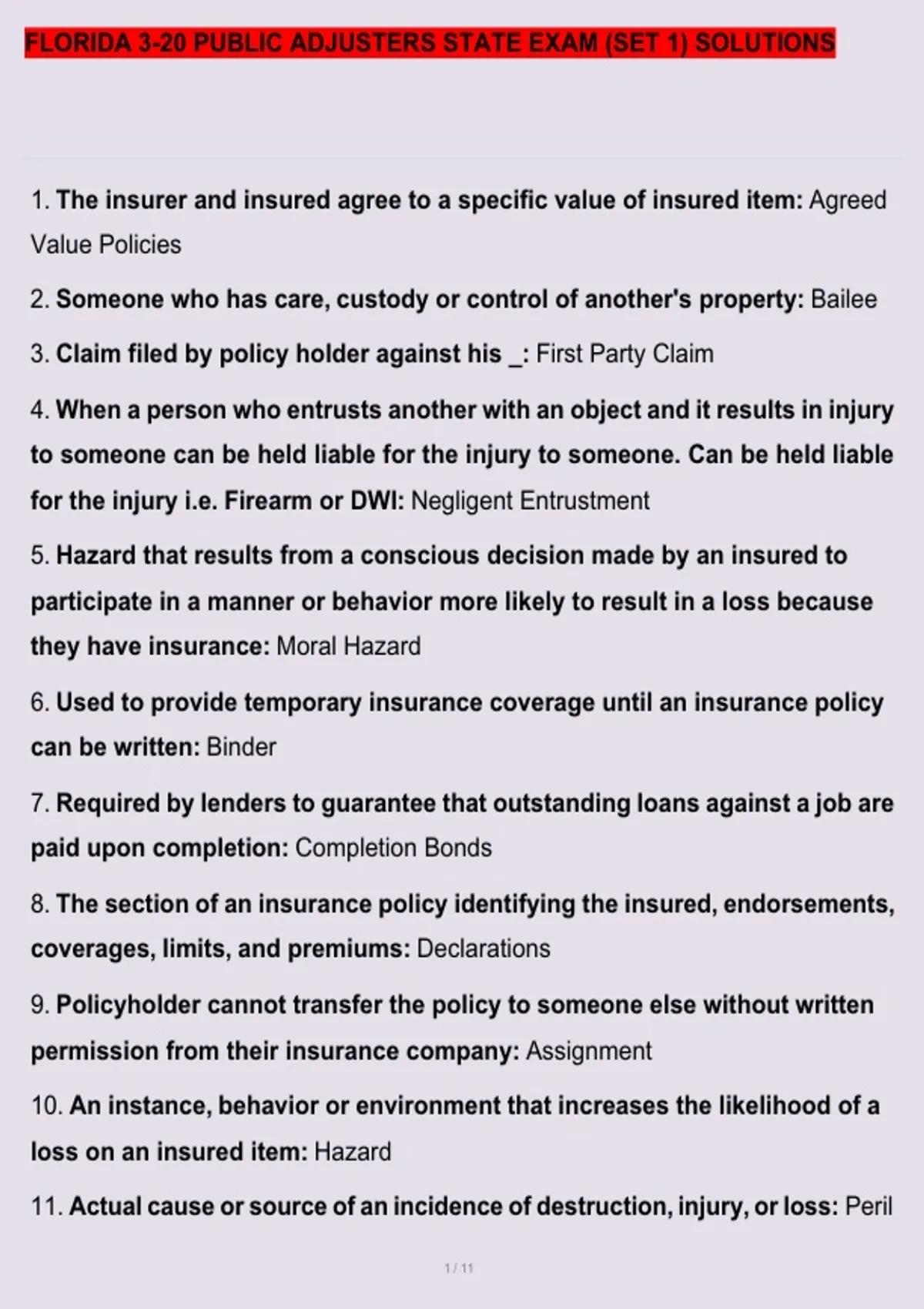 FLORIDA 3-20 PUBLIC ADJUSTERS STATE EXAM (SET 1) SOLUTIONS

1. The insurer and insured agree to a specific value of insured item: Agreed Value Policies

2. Someone who has care, custody or control of another's property: Bailee

3. Claim filed by policy holder against his _: First Party Claim

4. When a person who entrusts another with an object and it results in injury to someone can be held liable for the injury to someone. Can be held liable for the injury i.e. Firearm or DWI: Negligent Entrustment

5. Hazard that results from a conscious decision made by an insured to participate in a manner or behavior more likely to result in a loss because they have insurance: Moral Hazard

6. Used to provide temporary insurance coverage until an insurance policy can be written: Binder

7. Required by lenders to guarantee that outstanding loans against a job are paid upon completion: Completion Bonds

8. The section of an insurance policy identifying the insured, endorsements, coverages, limits, and premiums: Declarations

9. Policyholder cannot transfer the policy to someone else without written permission from their insurance company: Assignment

10. An instance, behavior or environment that increases the likelihood of a loss on an insured item: Hazard

11. Actual cause or source of an incidence of destruction, injury, or loss: Peril

1 / 11